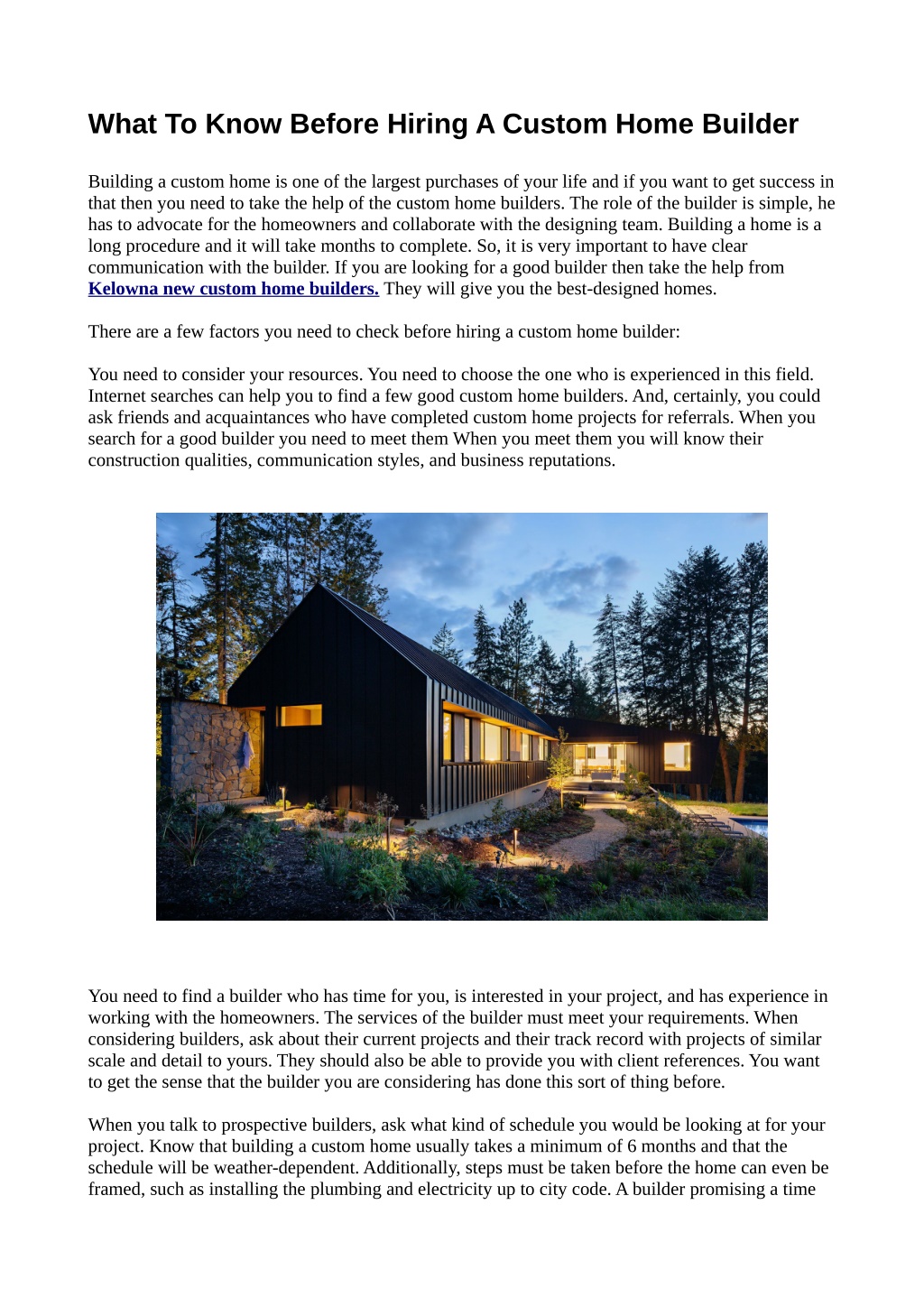 What To Know Before Hiring A Custom Home Builder

Building a custom home is one of the largest purchases of your life and if you want to get success in that then you need to take the help of the custom home builders. The role of the builder is simple, he has to advocate for the homeowners and collaborate with the designing team. Building a home is a long procedure and it will take months to complete. So, it is very important to have clear communication with the builder. If you are looking for a good builder then take the help from Kelowna new custom home builders. They will give you the best-designed homes.

There are a few factors you need to check before hiring a custom home builder:

You need to consider your resources. You need to choose the one who is experienced in this field. Internet searches can help you to find a few good custom home builders. And, certainly, you could ask friends and acquaintances who have completed custom home projects for referrals. When you search for a good builder you need to meet them When you meet them you will know their construction qualities, communication styles, and business reputations.

You need to find a builder who has time for you, is interested in your project, and has experience in working with the homeowners. The services of the builder must meet your requirements. When considering builders, ask about their current projects and their track record with projects of similar scale and detail to yours. They should also be able to provide you with client references. You want to get the sense that the builder you are considering has done this sort of thing before.

When you talk to prospective builders, ask what kind of schedule you would be looking at for your project. Know that building a custom home usually takes a minimum of 6 months and that the schedule will be weather-dependent. Additionally, steps must be taken before the home can even be framed, such as installing the plumbing and electricity up to city code. A builder promising a time